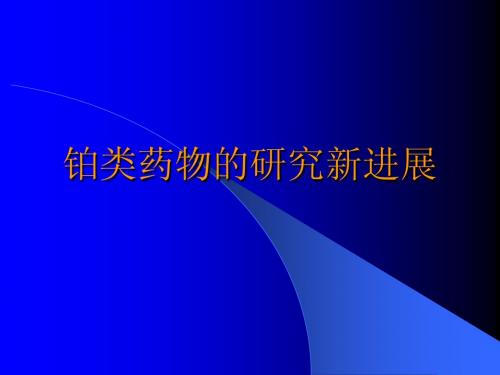 铂类药物的研究新进展